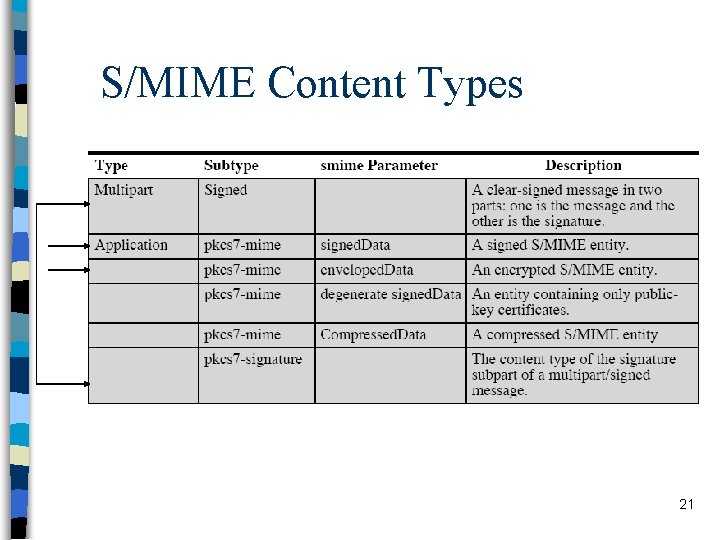 S/MIME Content Types

| Type | Subtype | smime Parameter | Description |
|---|---|---|---|
| Multipart | Signed | | A clear-signed message in two parts: one is the message and the other is the signature. |
| Application | pkcs7-mime | signedData | A signed S/MIME entity. |
| | pkcs7-mime | envelopedData | An encrypted S/MIME entity. |
| | pkcs7-mime | degenerate signedData | An entity containing only public-key certificates. |
| | pkcs7-mime | CompressedData | A compressed S/MIME entity |
| | pkcs7-signature | | The content type of the signature subpart of a multipart/signed message. |

21